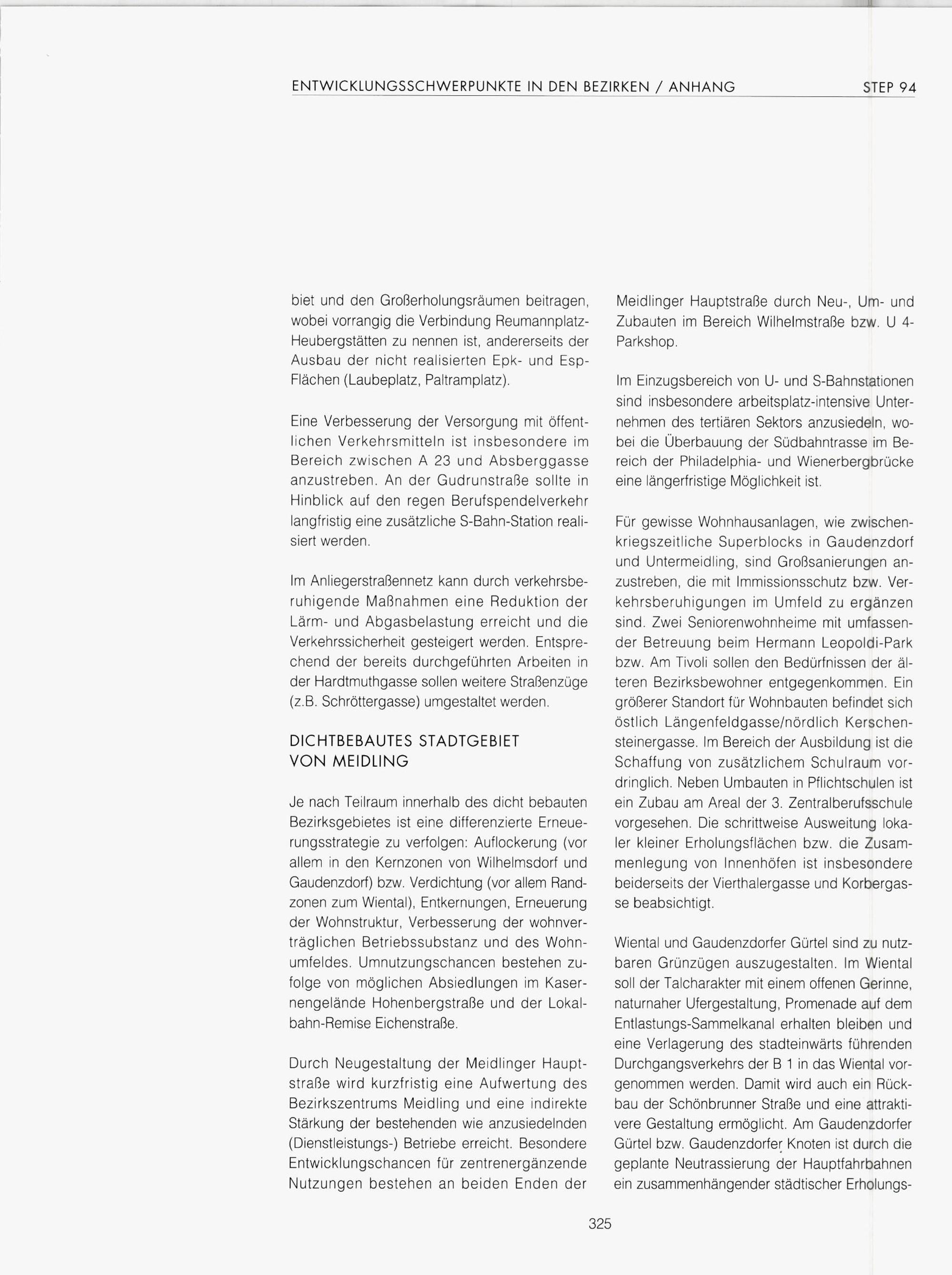 ENTWICKLUNGSSCHWERPUNKTE IN DEN BEZIRKEN / ANHANG STEP 94

biet und den Großerholungsräumen beitragen, wobei vorrangig die Verbindung Reumannplatz-Heubergstätten zu nennen ist, andererseits der Ausbau der nicht realisierten Epk- und Esp-Flächen (Laubeplatz, Paltramplatz).

Eine Verbesserung der Versorgung mit öffentlichen Verkehrsmitteln ist insbesondere im Bereich zwischen A 23 und Absberggasse anzustreben. An der Gudrunstraße sollte in Hinblick auf den regen Berufspendelverkehr langfristig eine zusätzliche S-Bahn-Station realisiert werden.

Im Anliegerstraßennetz kann durch verkehrsberuhigende Maßnahmen eine Reduktion der Lärm- und Abgasbelastung erreicht und die Verkehrssicherheit gesteigert werden. Entsprechend der bereits durchgeführten Arbeiten in der Hardtmuthgasse sollen weitere Straßenzüge (z.B. Schröttergasse) umgestaltet werden.

DICHTBEBAUTES STADTGEBIET VON MEIDLING

Je nach Teilraum innerhalb des dicht bebauten Bezirksgebietes ist eine differenzierte Erneuerungsstrategie zu verfolgen: Auflockerung (vor allem in den Kernzonen von Wilhelmsdorf und Gaudenzdorf) bzw. Verdichtung (vor allem Randzonen zum Wiental), Entkernungen, Erneuerung der Wohnstruktur, Verbesserung der wohnverträglichen Betriebssubstanz und des Wohnumfeldes. Umnutzungschancen bestehen zufolge von möglichen Absiedlungen im Kasernengelände Hohenbergstraße und der Lokalbahn-Remise Eichenstraße.

Durch Neugestaltung der Meidlinger Hauptstraße wird kurzfristig eine Aufwertung des Bezirkszentrums Meidling und eine indirekte Stärkung der bestehenden wie anzusiedelnden (Dienstleistungs-) Betriebe erreicht. Besondere Entwicklungschancen für zentrenergänzende Nutzungen bestehen an beiden Enden der Meidlinger Hauptstraße durch Neu-, Um- und Zubauten im Bereich Wilhelmstraße bzw. U 4-Parkshop.

Im Einzugsbereich von U- und S-Bahnstationen sind insbesondere arbeitsplatz-intensive Unternehmen des tertiären Sektors anzusiedeln, wobei die Überbauung der Südbahntrasse im Bereich der Philadelphia- und Wienerbergbrücke eine längerfristige Möglichkeit ist.

Für gewisse Wohnhausanlagen, wie zwischenkriegszeitliche Superblocks in Gaudenzdorf und Untermeidling, sind Großsanierungen anzustreben, die mit Immissionsschutz bzw. Verkehrsberuhigungen im Umfeld zu ergänzen sind. Zwei Seniorenwohnheime mit umfassender Betreuung beim Hermann Leopoldi-Park bzw. Am Tivoli sollen den Bedürfnissen der älteren Bezirksbewohner entgegenkommen. Ein größerer Standort für Wohnbauten befindet sich östlich Längenfeldgasse/nördlich Kerschensteinergasse. Im Bereich der Ausbildung ist die Schaffung von zusätzlichem Schulraum vordringlich. Neben Umbauten in Pflichtschulen ist ein Zubau am Areal der 3. Zentralberufsschule vorgesehen. Die schrittweise Ausweitung lokaler kleiner Erholungsflächen bzw. die Zusammenlegung von Innenhöfen ist insbesondere beiderseits der Vierthalergasse und Korbergasse beabsichtigt.

Wiental und Gaudenzdorfer Gürtel sind zu nutzbaren Grünzügen auszugestalten. Im Wiental soll der Talcharakter mit einem offenen Gerinne, naturnaher Ufergestaltung, Promenade auf dem Entlastungs-Sammelkanal erhalten bleiben und eine Verlagerung des stadteinwärts führenden Durchgangsverkehrs der B 1 in das Wiental vorgenommen werden. Damit wird auch ein Rückbau der Schönbrunner Straße und eine attraktivere Gestaltung ermöglicht. Am Gaudenzdorfer Gürtel bzw. Gaudenzdorfer Knoten ist durch die geplante Neutrassierung der Hauptfahrbahnen ein zusammenhängender städtischer Erholungs-

325